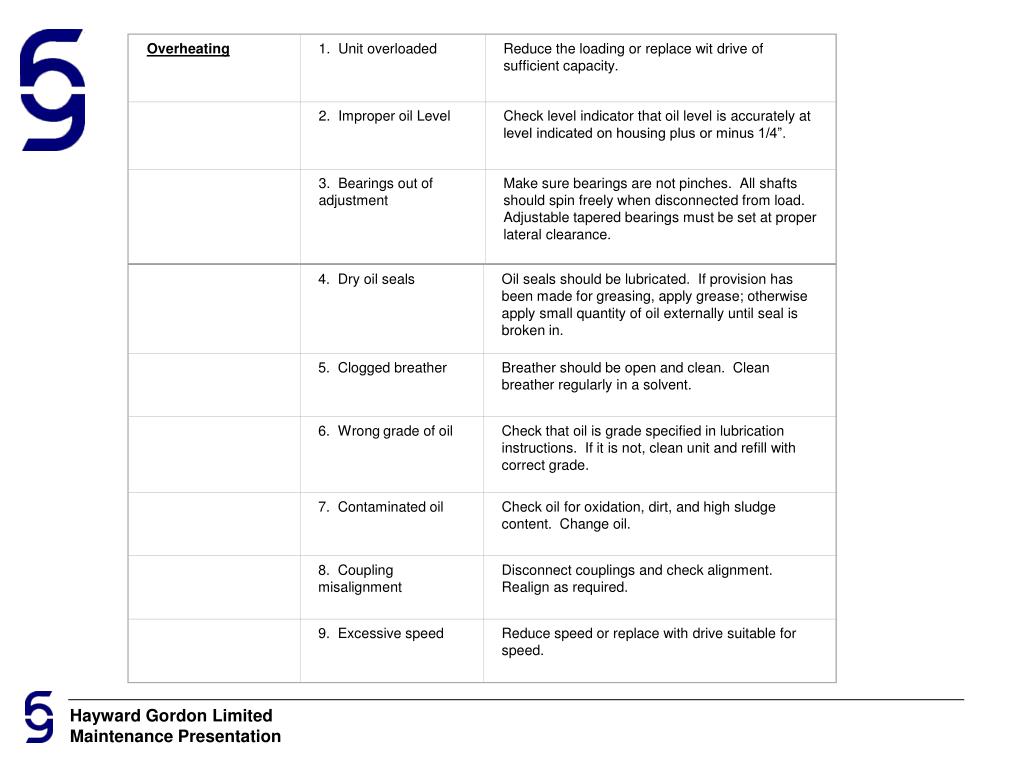 | Overheating | 1. Unit overloaded | Reduce the loading or replace wit drive of sufficient capacity. |
|---|---|---|
| | 2. Improper oil Level | Check level indicator that oil level is accurately at level indicated on housing plus or minus 1/4”. |
| | 3. Bearings out of adjustment | Make sure bearings are not pinches. All shafts should spin freely when disconnected from load. Adjustable tapered bearings must be set at proper lateral clearance. |
| | 4. Dry oil seals | Oil seals should be lubricated. If provision has been made for greasing, apply grease; otherwise apply small quantity of oil externally until seal is broken in. |
| | 5. Clogged breather | Breather should be open and clean. Clean breather regularly in a solvent. |
| | 6. Wrong grade of oil | Check that oil is grade specified in lubrication instructions. If it is not, clean unit and refill with correct grade. |
| | 7. Contaminated oil | Check oil for oxidation, dirt, and high sludge content. Change oil. |
| | 8. Coupling misalignment | Disconnect couplings and check alignment. Realign as required. |
| | 9. Excessive speed | Reduce speed or replace with drive suitable for speed. |

Hayward Gordon Limited
Maintenance Presentation